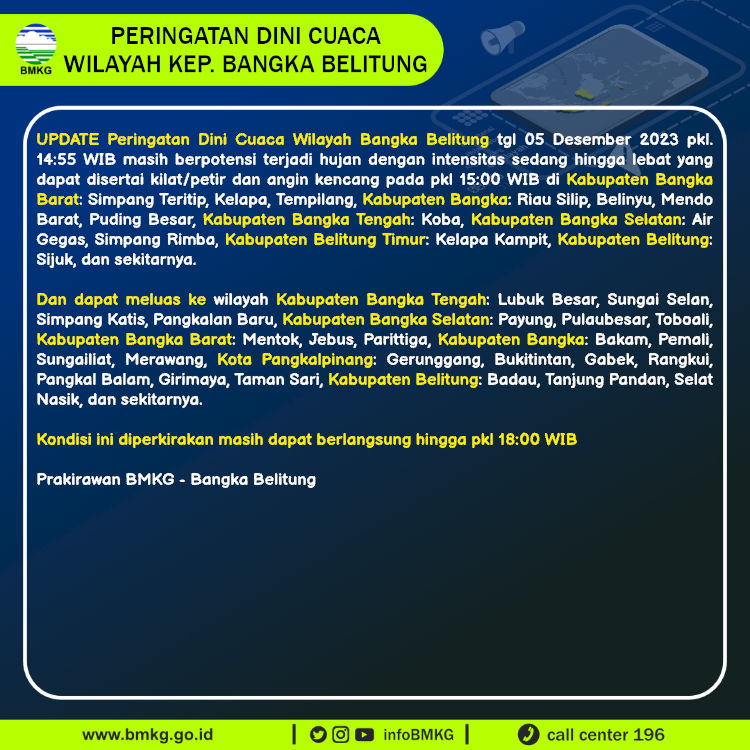 BMKG

PERINGATAN DINI CUACA
WILAYAH KEP. BANGKA BELITUNG

UPDATE Peringatan Dini Cuaca Wilayah Bangka Belitung tgl 05 Desember 2023 pkl. 14:55 WIB masih berpotensi terjadi hujan dengan intensitas sedang hingga lebat yang dapat disertai kilat/petir dan angin kencang pada pkl 15:00 WIB di Kabupaten Bangka Barat: Simpang Teritip, Kelapa, Tempilang, Kabupaten Bangka: Riau Silip, Belinyu, Mendo Barat, Puding Besar, Kabupaten Bangka Tengah: Koba, Kabupaten Bangka Selatan: Air Gegas, Simpang Rimba, Kabupaten Belitung Timur: Kelapa Kampit, Kabupaten Belitung: Sijuk, dan sekitarnya.

Dan dapat meluas ke wilayah Kabupaten Bangka Tengah: Lubuk Besar, Sungai Selan, Simpang Katis, Pangkalan Baru, Kabupaten Bangka Selatan: Payung, Pulaubesar, Toboali, Kabupaten Bangka Barat: Mentok, Jebus, Parittiga, Kabupaten Bangka: Bakam, Pemali, Sungailiat, Merawang, Kota Pangkalpinang: Gerunggang, Bukitintan, Gabek, Rangkui, Pangkal Balam, Girimaya, Taman Sari, Kabupaten Belitung: Badau, Tanjung Pandan, Selat Nasik, dan sekitarnya.

Kondisi ini diperkirakan masih dapat berlangsung hingga pkl 18:00 WIB

Prakirawan BMKG - Bangka Belitung

www.bmkg.go.id | infoBMKG | call center 196